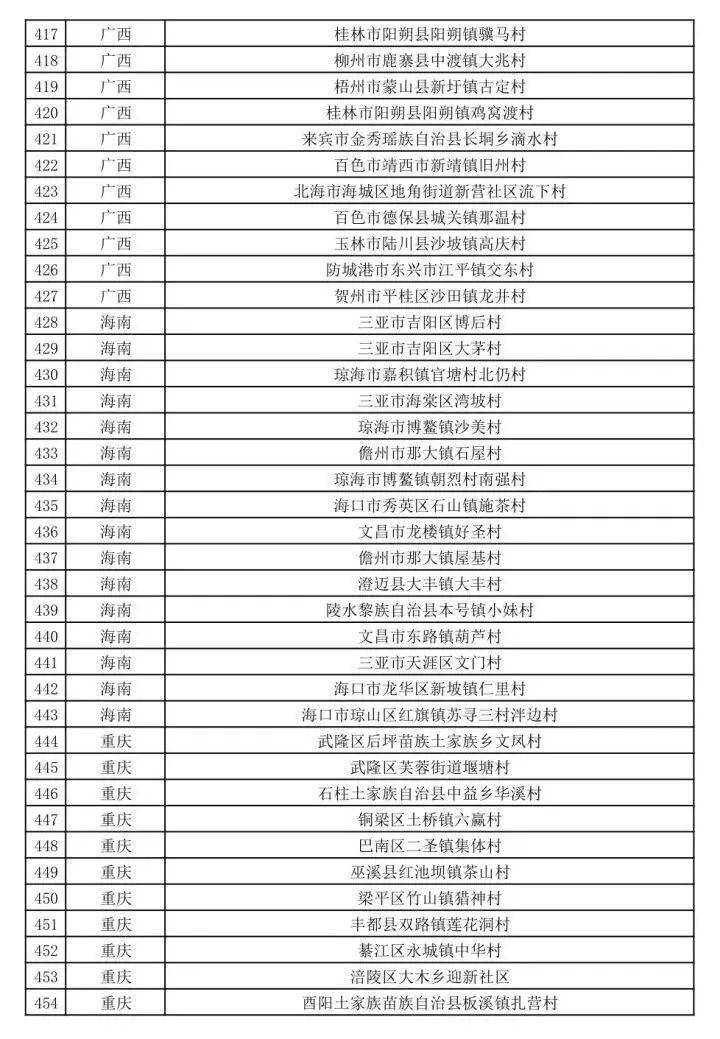 | 417 | 广西 | 桂林市阳朔县阳朔镇骥马村 |
|---|---|---|
| 418 | 广西 | 柳州市鹿寨县中渡镇大兆村 |
| 419 | 广西 | 梧州市蒙山县新圩镇古定村 |
| 420 | 广西 | 桂林市阳朔县阳朔镇鸡窝渡村 |
| 421 | 广西 | 来宾市金秀瑶族自治县长垌乡滴水村 |
| 422 | 广西 | 百色市靖西市新靖镇旧州村 |
| 423 | 广西 | 北海市海城区地角街道新营社区流下村 |
| 424 | 广西 | 百色市德保县城关镇那温村 |
| 425 | 广西 | 玉林市陆川县沙坡镇高庆村 |
| 426 | 广西 | 防城港市东兴市江平镇交东村 |
| 427 | 广西 | 贺州市平桂区沙田镇龙井村 |
| 428 | 海南 | 三亚市吉阳区博后村 |
| 429 | 海南 | 三亚市吉阳区大茅村 |
| 430 | 海南 | 琼海市嘉积镇官塘村北仍村 |
| 431 | 海南 | 三亚市海棠区湾坡村 |
| 432 | 海南 | 琼海市博鳌镇沙美村 |
| 433 | 海南 | 儋州市那大镇石屋村 |
| 434 | 海南 | 琼海市博鳌镇朝烈村南强村 |
| 435 | 海南 | 海口市秀英区石山镇施茶村 |
| 436 | 海南 | 文昌市龙楼镇好圣村 |
| 437 | 海南 | 儋州市那大镇屋基村 |
| 438 | 海南 | 澄迈县大丰镇大丰村 |
| 439 | 海南 | 陵水黎族自治县本号镇小妹村 |
| 440 | 海南 | 文昌市东路镇葫芦村 |
| 441 | 海南 | 三亚市天涯区文门村 |
| 442 | 海南 | 海口市龙华区新坡镇仁里村 |
| 443 | 海南 | 海口市琼山区红旗镇苏寻三村泮边村 |
| 444 | 重庆 | 武隆区后坪苗族土家族乡文凤村 |
| 445 | 重庆 | 武隆区芙蓉街道堰塘村 |
| 446 | 重庆 | 石柱土家族自治县中益乡华溪村 |
| 447 | 重庆 | 铜梁区土桥镇六赢村 |
| 448 | 重庆 | 巴南区二圣镇集体村 |
| 449 | 重庆 | 巫溪县红池坝镇茶山村 |
| 450 | 重庆 | 梁平区竹山镇猎神村 |
| 451 | 重庆 | 丰都县双路镇莲花洞村 |
| 452 | 重庆 | 綦江区永城镇中华村 |
| 453 | 重庆 | 涪陵区大木乡迎新社区 |
| 454 | 重庆 | 酉阳土家族苗族自治县板溪镇扎营村 |